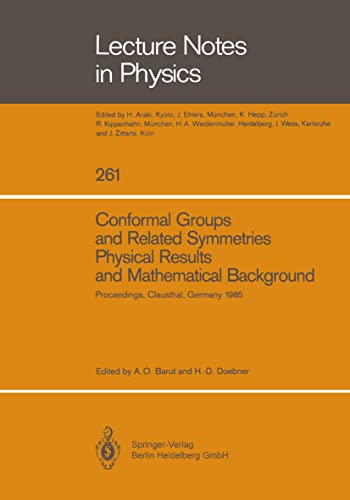 Lecture Notes in Physics

Edited by H. Araki, Kyoto, J. Ehlers, München, K. Hepp, Zürich R. Kippenhahn, München, H. A. Weidenmüller, Heidelberg, J. Wess, Karlsruhe and J. Zittartz, Köln

261

Conformal Groups and Related Symmetries Physical Results and Mathematical Background

Proceedings, Clausthal, Germany 1985

Edited by A. O. Barut and H.-D. Doebner

Springer-Verlag Berlin Heidelberg GmbH